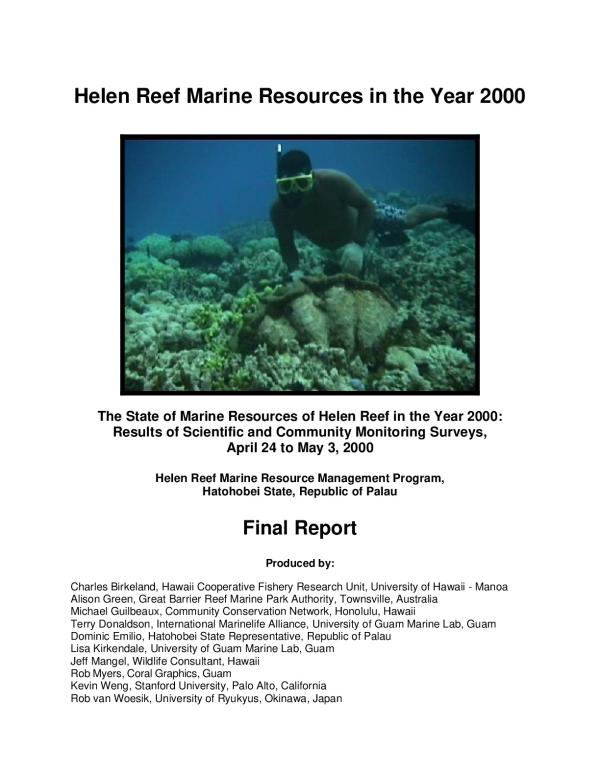 Helen Reef Marine Resources in the Year 2000

The State of Marine Resources of Helen Reef in the Year 2000: Results of Scientific and Community Monitoring Surveys, April 24 to May 3, 2000

Helen Reef Marine Resource Management Program, Hatohobei State, Republic of Palau

Final Report

Produced by:

Charles Birkeland, Hawaii Cooperative Fishery Research Unit, University of Hawaii - Manoa
Alison Green, Great Barrier Reef Marine Park Authority, Townsville, Australia
Michael Guilbeaux, Community Conservation Network, Honolulu, Hawaii
Terry Donaldson, International Marinelife Alliance, University of Guam Marine Lab, Guam
Dominic Emilio, Hatohobei State Representative, Republic of Palau
Lisa Kirkendale, University of Guam Marine Lab, Guam
Jeff Mangel, Wildlife Consultant, Hawaii
Rob Myers, Coral Graphics, Guam
Kevin Weng, Stanford University, Palo Alto, California
Rob van Woesik, University of Ryukyus, Okinawa, Japan